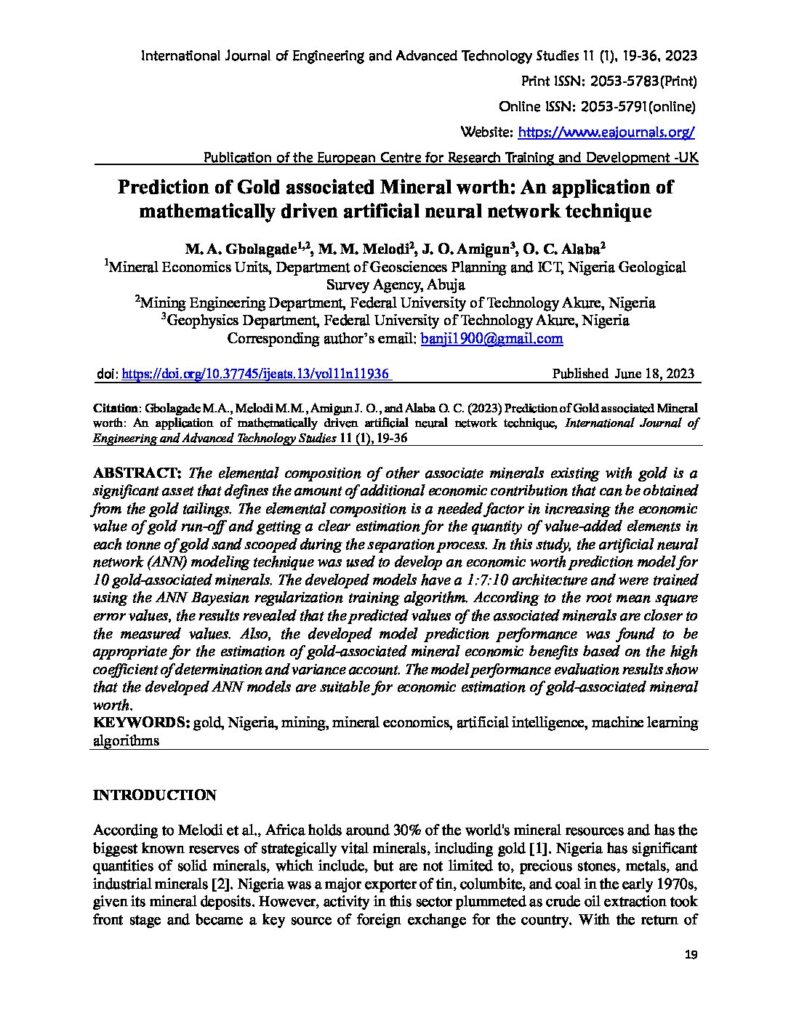 International Journal of Engineering and Advanced Technology Studies 11 (1), 19-36, 2023

Print ISSN: 2053-5783(Print)

Online ISSN: 2053-5791(online)

Website: https://www.eajournals.org/

Publication of the European Centre for Research Training and Development -UK

Prediction of Gold associated Mineral worth: An application of mathematically driven artificial neural network technique

M. A. Gbolagade$^{1,2}$, M. M. Melodi$^{2}$, J. O. Amigun$^{3}$, O. C. Alaba$^{2}$

$^{1}$Mineral Economics Units, Department of Geosciences Planning and ICT, Nigeria Geological Survey Agency, Abuja

$^{2}$Mining Engineering Department, Federal University of Technology Akure, Nigeria

$^{3}$Geophysics Department, Federal University of Technology Akure, Nigeria

Corresponding author's email: banji1900@gmail.com

doi: https://doi.org/10.37745/ijeats.13/vol11n11936 Published June 18, 2023

Citation: Gbolagade M.A., Melodi M.M., Amigun J. O., and Alaba O. C. (2023) Prediction of Gold associated Mineral worth: An application of mathematically driven artificial neural network technique, International Journal of Engineering and Advanced Technology Studies 11 (1), 19-36

ABSTRACT: The elemental composition of other associate minerals existing with gold is a significant asset that defines the amount of additional economic contribution that can be obtained from the gold tailings. The elemental composition is a needed factor in increasing the economic value of gold run-off and getting a clear estimation for the quantity of value-added elements in each tonne of gold sand scooped during the separation process. In this study, the artificial neural network (ANN) modeling technique was used to develop an economic worth prediction model for 10 gold-associated minerals. The developed models have a 1:7:10 architecture and were trained using the ANN Bayesian regularization training algorithm. According to the root mean square error values, the results revealed that the predicted values of the associated minerals are closer to the measured values. Also, the developed model prediction performance was found to be appropriate for the estimation of gold-associated mineral economic benefits based on the high coefficient of determination and variance account. The model performance evaluation results show that the developed ANN models are suitable for economic estimation of gold-associated mineral worth.

KEYWORDS: gold, Nigeria, mining, mineral economics, artificial intelligence, machine learning algorithms

INTRODUCTION

According to Melodi et al., Africa holds around 30% of the world's mineral resources and has the biggest known reserves of strategically vital minerals, including gold [1]. Nigeria has significant quantities of solid minerals, which include, but are not limited to, precious stones, metals, and industrial minerals [2]. Nigeria was a major exporter of tin, columbite, and coal in the early 1970s, given its mineral deposits. However, activity in this sector plummeted as crude oil extraction took front stage and became a key source of foreign exchange for the country. With the return of

19